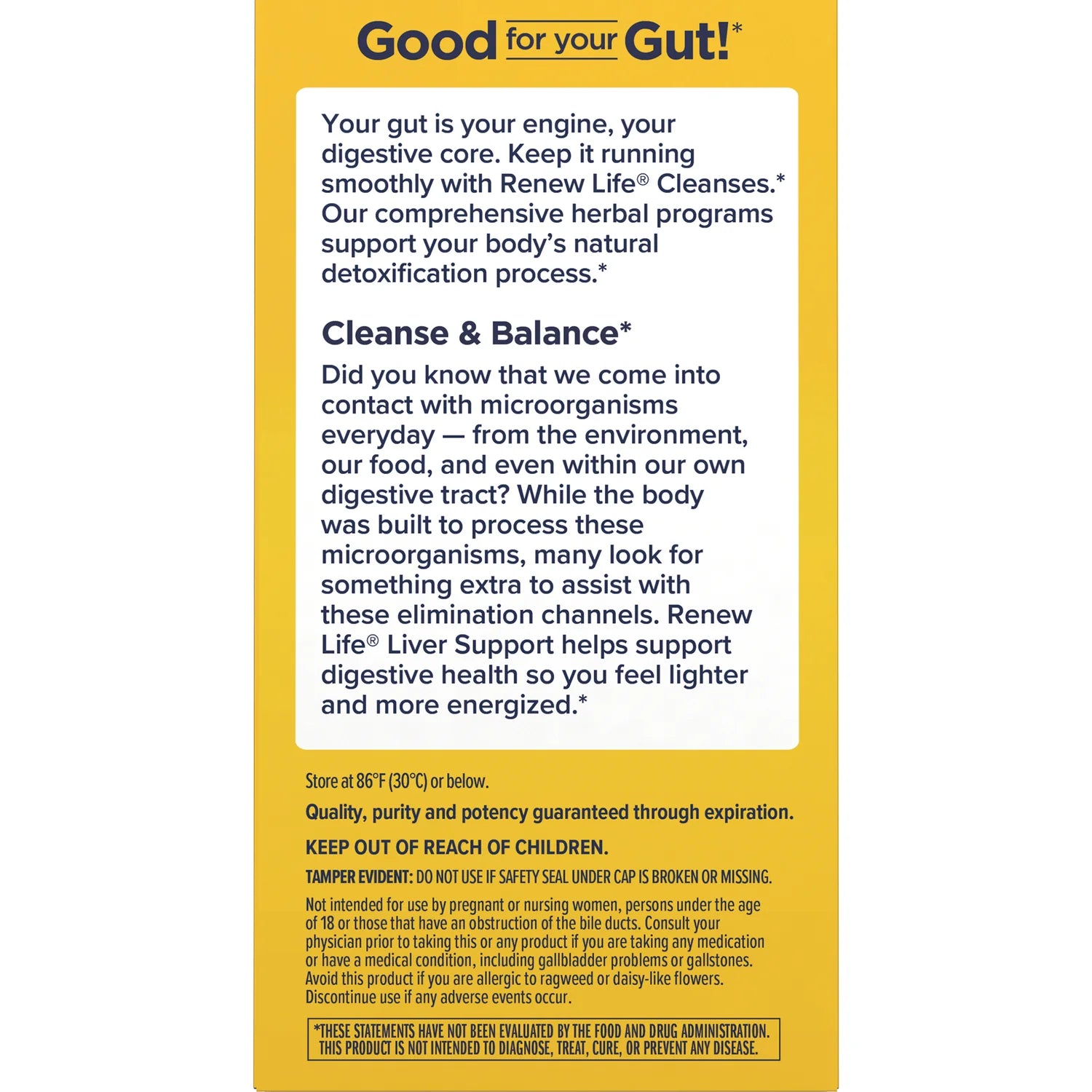 Good for your Gut!*

Your gut is your engine, your digestive core. Keep it running smoothly with Renew Life® Cleanses.* Our comprehensive herbal programs support your body's natural detoxification process.*

Cleanse & Balance*

Did you know that we come into contact with microorganisms everyday — from the environment, our food, and even within our own digestive tract? While the body was built to process these microorganisms, many look for something extra to assist with these elimination channels. Renew Life® Liver Support helps support digestive health so you feel lighter and more energized.*

Store at 86°F (30°C) or below.

Quality, purity and potency guaranteed through expiration.

KEEP OUT OF REACH OF CHILDREN.

TAMPER EVIDENT: DO NOT USE IF SAFETY SEAL UNDER CAP IS BROKEN OR MISSING.

Not intended for use by pregnant or nursing women, persons under the age of 18 or those that have an obstruction of the bile ducts. Consult your physician prior to taking this or any product if you are taking any medication or have a medical condition, including gallbladder problems or gallstones. Avoid this product if you are allergic to ragweed or daisy-like flowers. Discontinue use if any adverse events occur.

*THESE STATEMENTS HAVE NOT BEEN EVALUATED BY THE FOOD AND DRUG ADMINISTRATION. THIS PRODUCT IS NOT INTENDED TO DIAGNOSE, TREAT, CURE, OR PREVENT ANY DISEASE.